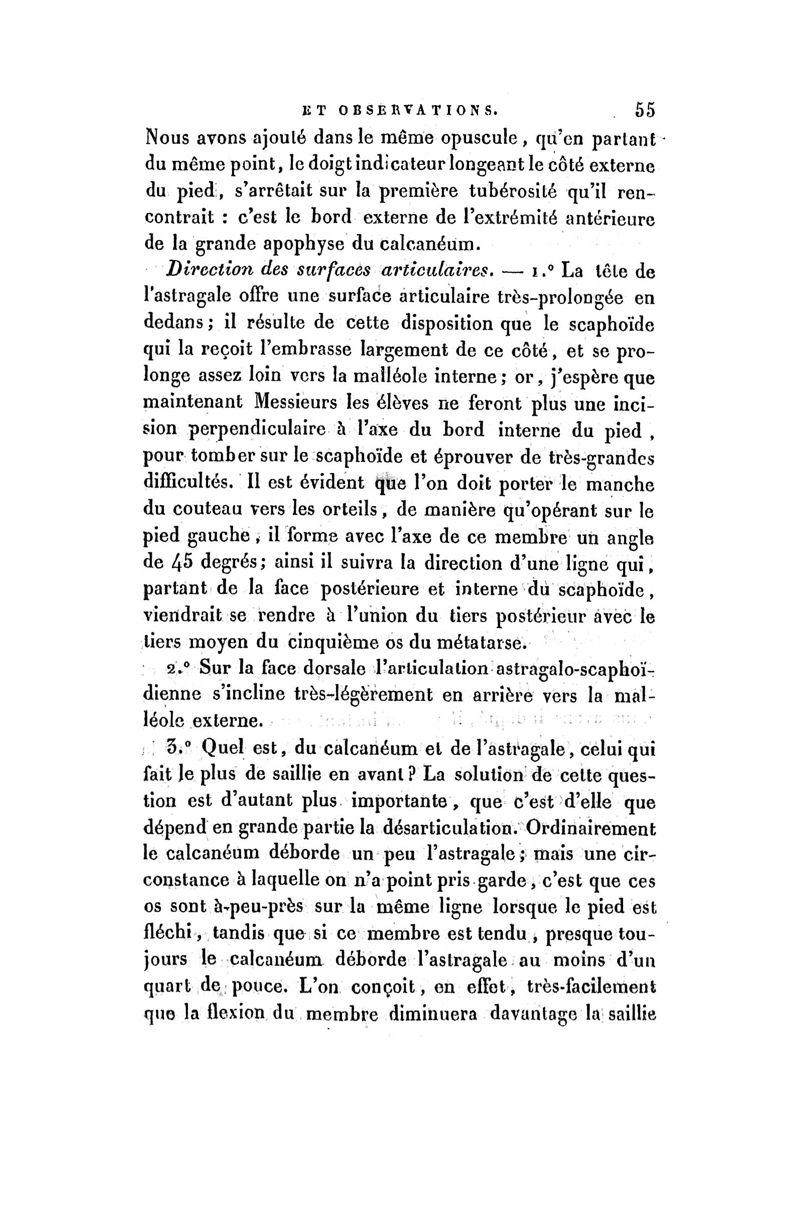 ET OBSERVATIONS. 55

Nous avons ajouté dans le même opuscule, qu'en partant du même point, le doigt indicateur longeant le côté externe du pied, s'arrêtait sur la première tubérosité qu'il rencontrait : c'est le bord externe de l'extrémité antérieure de la grande apophyse du calcanéum.

Direction des surfaces articulaires. — 1.° La tête de l'astragale offre une surface articulaire très-prolongée en dedans; il résulte de cette disposition que le scaphoïde qui la reçoit l'embrasse largement de ce côté, et se prolonge assez loin vers la malléole interne; or, j'espère que maintenant Messieurs les élèves ne feront plus une incision perpendiculaire à l'axe du bord interne du pied, pour tomber sur le scaphoïde et éprouver de très-grandes difficultés. Il est évident que l'on doit porter le manche du couteau vers les orteils, de manière qu'opérant sur le pied gauche, il forme avec l'axe de ce membre un angle de 45 degrés; ainsi il suivra la direction d'une ligne qui, partant de la face postérieure et interne du scaphoïde, viendrait se rendre à l'union du tiers postérieur avec le tiers moyen du cinquième os du métatarse.

2.° Sur la face dorsale l'articulation astragalo-scaphoïdienne s'incline très-légèrement en arrière vers la malléole externe.

3.° Quel est, du calcanéum et de l'astragale, celui qui fait le plus de saillie en avant? La solution de cette question est d'autant plus importante, que c'est d'elle que dépend en grande partie la désarticulation. Ordinairement le calcanéum déborde un peu l'astragale; mais une circonstance à laquelle on n'a point pris garde, c'est que ces os sont à-peu-près sur la même ligne lorsque le pied est fléchi, tandis que si ce membre est tendu, presque toujours le calcanéum déborde l'astragale au moins d'un quart de pouce. L'on conçoit, en effet, très-facilement que la flexion du membre diminuera davantage la saillie